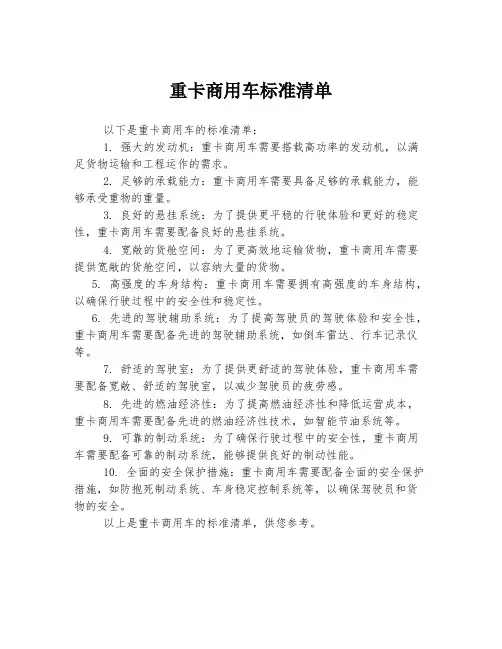 重卡商用车标准清单

以下是重卡商用车的标准清单：

1. 强大的发动机：重卡商用车需要搭载高功率的发动机，以满足货物运输和工程运作的需求。

2. 足够的承载能力：重卡商用车需要具备足够的承载能力，能够承受重物的重量。

3. 良好的悬挂系统：为了提供更平稳的行驶体验和更好的稳定性，重卡商用车需要配备良好的悬挂系统。

4. 宽敞的货舱空间：为了更高效地运输货物，重卡商用车需要提供宽敞的货舱空间，以容纳大量的货物。

5. 高强度的车身结构：重卡商用车需要拥有高强度的车身结构，以确保行驶过程中的安全性和稳定性。

6. 先进的驾驶辅助系统：为了提高驾驶员的驾驶体验和安全性，重卡商用车需要配备先进的驾驶辅助系统，如倒车雷达、行车记录仪等。

7. 舒适的驾驶室：为了提供更舒适的驾驶体验，重卡商用车需要配备宽敞、舒适的驾驶室，以减少驾驶员的疲劳感。

8. 先进的燃油经济性：为了提高燃油经济性和降低运营成本，重卡商用车需要配备先进的燃油经济性技术，如智能节油系统等。

9. 可靠的制动系统：为了确保行驶过程中的安全性，重卡商用车需要配备可靠的制动系统，能够提供良好的制动性能。

10. 全面的安全保护措施：重卡商用车需要配备全面的安全保护措施，如防抱死制动系统、车身稳定控制系统等，以确保驾驶员和货物的安全。

以上是重卡商用车的标准清单，供您参考。